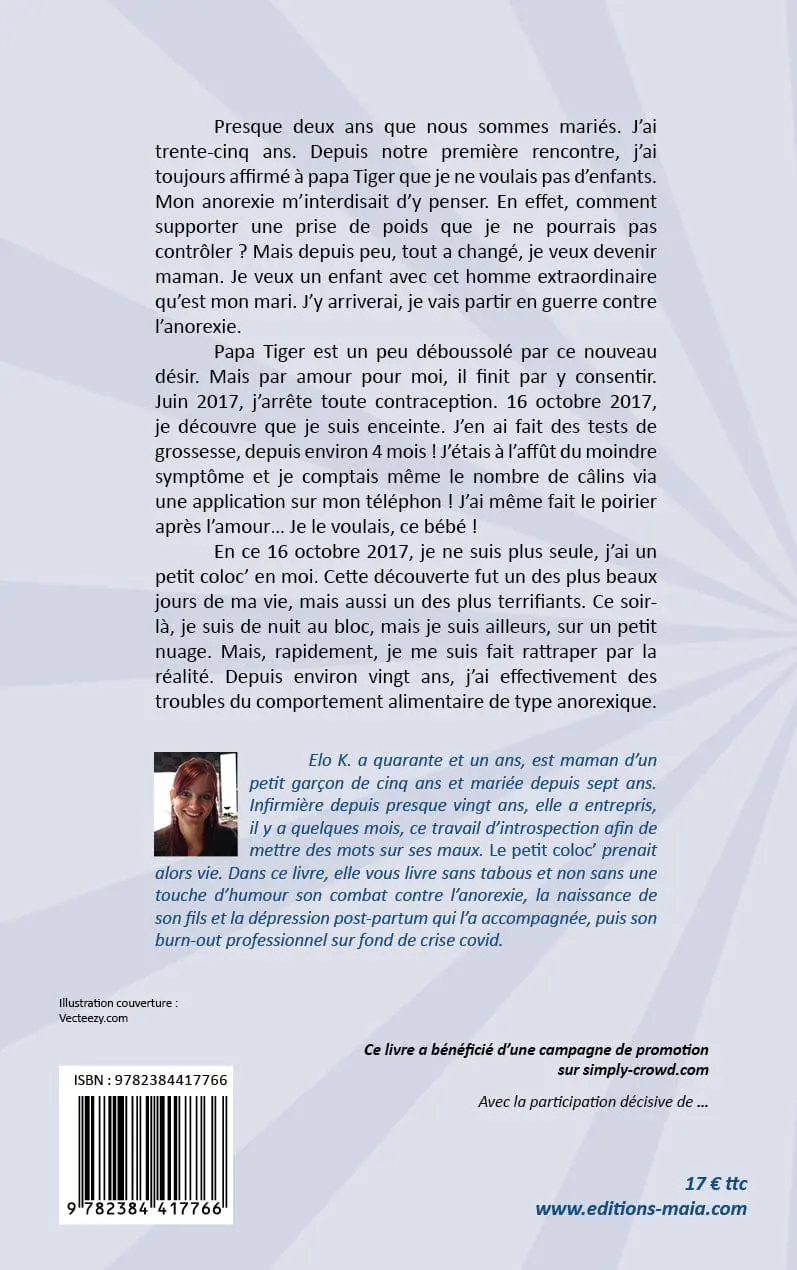 Presque deux ans que nous sommes mariés. J'ai trente-cinq ans. Depuis notre première rencontre, j'ai toujours affirmé à papa Tiger que je ne voulais pas d'enfants. Mon anorexie m'interdisait d'y penser. En effet, comment supporter une prise de poids que je ne pourrais pas contrôler ? Mais depuis peu, tout a changé, je veux devenir maman. Je veux un enfant avec cet homme extraordinaire qu'est mon mari. J'y arriverai, je vais partir en guerre contre l'anorexie.

Papa Tiger est un peu déboussolé par ce nouveau désir. Mais par amour pour moi, il finit par y consentir. Juin 2017, j'arrête toute contraception. 16 octobre 2017, je découvre que je suis enceinte. J'en ai fait des tests de grossesse, depuis environ 4 mois ! J'étais à l'affût du moindre symptôme et je comptais même le nombre de câlins via une application sur mon téléphon ! J'ai même fait le poirier après l'amour… Je le voulais, ce bébé !

En ce 16 octobre 2017, je ne suis plus seule, j'ai un petit coloc' en moi. Cette découverte fut un des plus beaux jours de ma vie, mais aussi un des plus terrifiants. Ce soir-là, je suis de nuit au bloc, mais je suis ailleurs, sur un petit nuage. Mais, rapidement, je me suis fait rattraper par la réalité. Depuis environ vingt ans, j'ai effectivement des troubles du comportement alimentaire de type anorexique.

Elo K. a quarante et un ans, est maman d'un petit garçon de cinq ans et mariée depuis sept ans. Infirmière depuis presque vingt ans, elle a entrepris, il y a quelques mois, ce travail d'introspection afin de mettre des mots sur ses maux. Le petit coloc' prenait alors vie. Dans ce livre, elle vous livre sans tabous et non sans une touche d'humour son combat contre l'anorexie, la naissance de son fils et la dépression post-partum qui l'a accompagnée, puis son burn-out professionnel sur fond de crise covid.

Illustration couverture : Vecteezy.com

Ce livre a bénéficié d'une campagne de promotion sur simply-crowd.com

Avec la participation décisive de …

ISBN : 9782384417766

9 782384 417766

17 € ttc
www.editions-maia.com